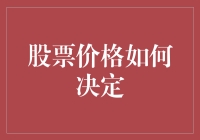 股票价格如何决定